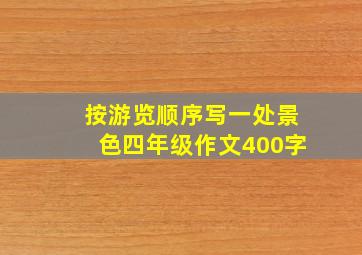 按游览顺序写一处景色四年级作文400字